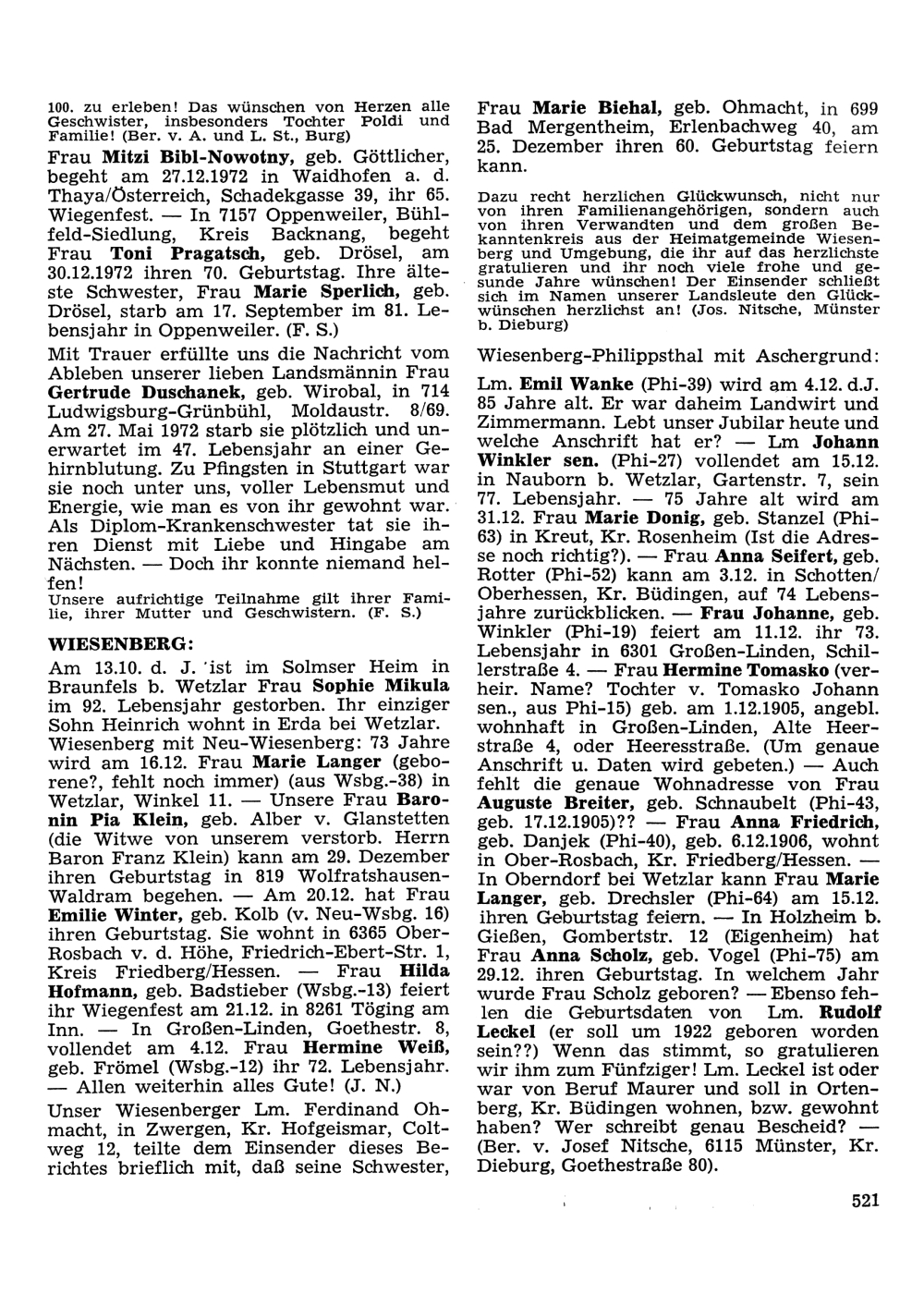 100. zu erleben! Das wünschen von Herzen alle Geschwister, insbesonders Tochter Poldi und Familie! (Ber. v. A. und L. St., Burg)

Frau Mitzi Bibl-Nowotny, geb. Göttlicher, begeht am 27.12.1972 in Waidhofen a. d. Thaya/Österreich, Schadekgasse 39, ihr 65. Wiegenfest. — In 7157 Oppenweiler, Bühlfeld-Siedlung, Kreis Backnang, begeht Frau Toni Pragatsch, geb. Drösel, am 30.12.1972 ihren 70. Geburtstag. Ihre älteste Schwester, Frau Marie Sperlich, geb. Drösel, starb am 17. September im 81. Lebensjahr in Oppenweiler. (F. S.)

Mit Trauer erfüllte uns die Nachricht vom Ableben unserer lieben Landsmännin Frau Gertrude Duschanek, geb. Wirobal, in 714 Ludwigsburg-Grünbühl, Moldaustr. 8/69. Am 27. Mai 1972 starb sie plötzlich und unerwartet im 47. Lebensjahr an einer Gehirnblutung. Zu Pfingsten in Stuttgart war sie noch unter uns, voller Lebensmut und Energie, wie man es von ihr gewohnt war. Als Diplom-Krankenschwester tat sie ihren Dienst mit Liebe und Hingabe am Nächsten. — Doch ihr konnte niemand helfen!

Unsere aufrichtige Teilnahme gilt ihrer Familie, ihrer Mutter und Geschwistern. (F. S.)

WIESENBERG:

Am 13.10. d. J. ist im Solmser Heim in Braunfels b. Wetzlar Frau Sophie Mikula im 92. Lebensjahr gestorben. Ihr einziger Sohn Heinrich wohnt in Erda bei Wetzlar. Wiesenberg mit Neu-Wiesenberg: 73 Jahre wird am 16.12. Frau Marie Langer (geborene?, fehlt noch immer) (aus Wsbg.-38) in Wetzlar, Winkel 11. — Unsere Frau Baronin Pia Klein, geb. Alber v. Glanstetten (die Witwe von unserem verstorb. Herrn Baron Franz Klein) kann am 29. Dezember ihren Geburtstag in 819 Wolfratshausen-Waldram begehen. — Am 20.12. hat Frau Emilie Winter, geb. Kolb (v. Neu-Wsbg. 16) ihren Geburtstag. Sie wohnt in 6365 Ober-Rosbach v. d. Höhe, Friedrich-Ebert-Str. 1, Kreis Friedberg/Hessen. — Frau Hilda Hofmann, geb. Badstieber (Wsbg.-13) feiert ihr Wiegenfest am 21.12. in 8261 Töging am Inn. — In Großen-Linden, Goethestr. 8, vollendet am 4.12. Frau Hermine Weiß, geb. Frömel (Wsbg.-12) ihr 72. Lebensjahr. — Allen weiterhin alles Gute! (J. N.)

Unser Wiesenberger Lm. Ferdinand Ohmacht, in Zwergen, Kr. Hofgeismar, Coltweg 12, teilte dem Einsender dieses Berichtes brieflich mit, daß seine Schwester, Frau Marie Biehal, geb. Ohmacht, in 699 Bad Mergentheim, Erlenbachweg 40, am 25. Dezember ihren 60. Geburtstag feiern kann.

Dazu recht herzlichen Glückwunsch, nicht nur von ihren Familienangehörigen, sondern auch von ihren Verwandten und dem großen Bekanntenkreis aus der Heimatgemeinde Wiesenberg und Umgebung, die ihr auf das herzlichste gratulieren und ihr noch viele frohe und gesunde Jahre wünschen! Der Einsender schließt sich im Namen unserer Landsleute den Glückwünschen herzlichst an! (Jos. Nitsche, Münster b. Dieburg)

Wiesenberg-Philippsthal mit Aschergrund:

Lm. Emil Wanke (Phi-39) wird am 4.12. d.J. 85 Jahre alt. Er war daheim Landwirt und Zimmermann. Lebt unser Jubilar heute und welche Anschrift hat er? — Lm Johann Winkler sen. (Phi-27) vollendet am 15.12. in Nauborn b. Wetzlar, Gartenstr. 7, sein 77. Lebensjahr. — 75 Jahre alt wird am 31.12. Frau Marie Donig, geb. Stanzel (Phi-63) in Kreut, Kr. Rosenheim (Ist die Adresse noch richtig?). — Frau Anna Seifert, geb. Rotter (Phi-52) kann am 3.12. in Schotten/Oberhessen, Kr. Büdingen, auf 74 Lebensjahre zurückblicken. — Frau Johanne, geb. Winkler (Phi-19) feiert am 11.12. ihr 73. Lebensjahr in 6301 Großen-Linden, Schillerstraße 4. — Frau Hermine Tomasko (verheir. Name? Tochter v. Tomasko Johann sen., aus Phi-15) geb. am 1.12.1905, angebl. wohnhaft in Großen-Linden, Alte Heerstraße 4, oder Heeresstraße. (Um genaue Anschrift u. Daten wird gebeten.) — Auch fehlt die genaue Wohnadresse von Frau Auguste Breiter, geb. Schnaubelt (Phi-43, geb. 17.12.1905)?? — Frau Anna Friedrich, geb. Danjek (Phi-40), geb. 6.12.1906, wohnt in Ober-Rosbach, Kr. Friedberg/Hessen. — In Oberndorf bei Wetzlar kann Frau Marie Langer, geb. Drechsler (Phi-64) am 15.12. ihren Geburtstag feiern. — In Holzheim b. Gießen, Gombertstr. 12 (Eigenheim) hat Frau Anna Scholz, geb. Vogel (Phi-75) am 29.12. ihren Geburtstag. In welchem Jahr wurde Frau Scholz geboren? — Ebenso fehlen die Geburtsdaten von Lm. Rudolf Leckel (er soll um 1922 geboren worden sein??) Wenn das stimmt, so gratulieren wir ihm zum Fünfziger! Lm. Leckel ist oder war von Beruf Maurer und soll in Ortenberg, Kr. Büdingen wohnen, bzw. gewohnt haben? Wer schreibt genau Bescheid? — (Ber. v. Josef Nitsche, 6115 Münster, Kr. Dieburg, Goethestraße 80).

521